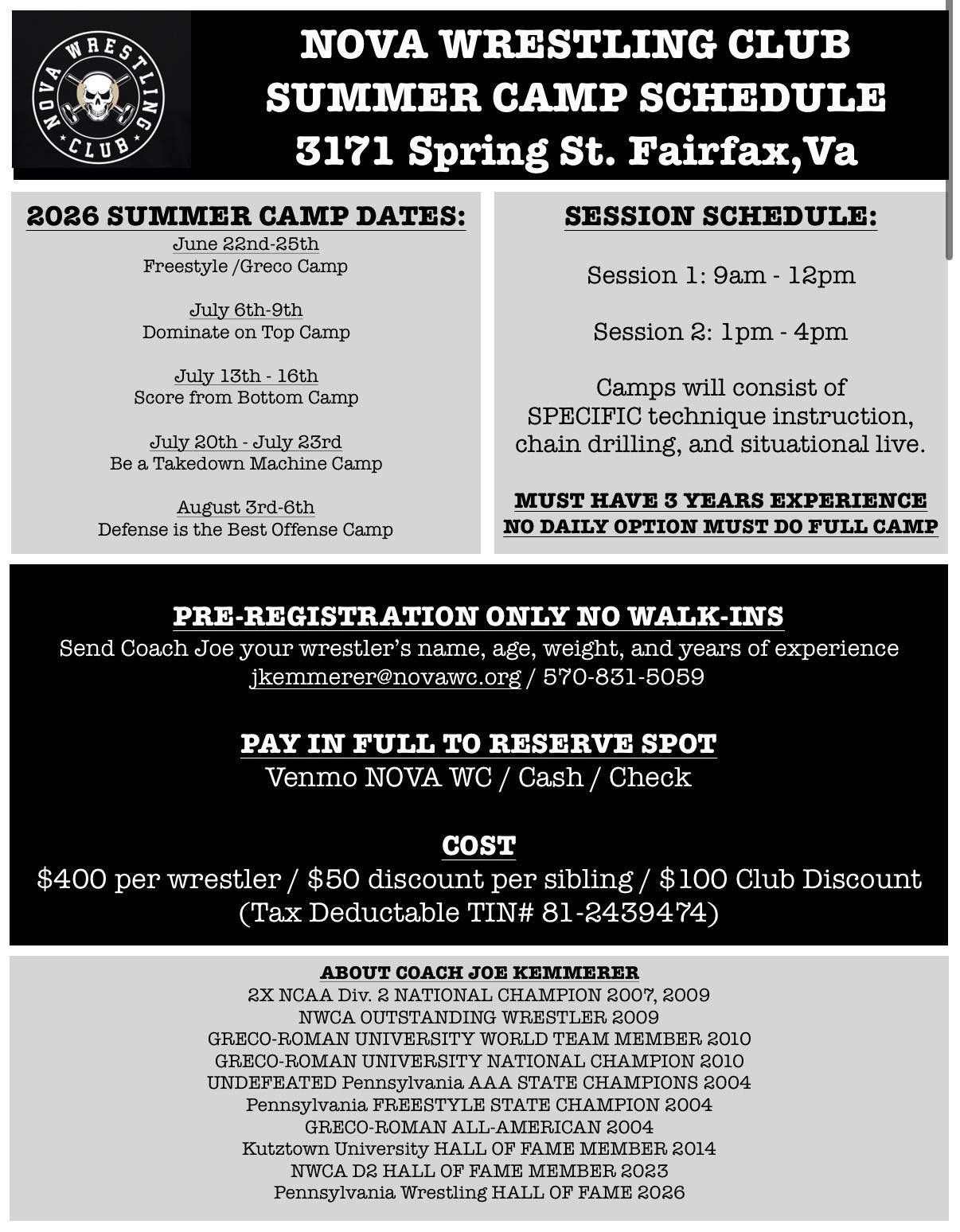 NOVA WRESTLING CLUB

NOVA WRESTLING CLUB
SUMMER CAMP SCHEDULE
3171 Spring St. Fairfax,Va

2026 SUMMER CAMP DATES:
June 22nd-25th
Freestyle /Greco Camp

July 6th-9th
Dominate on Top Camp

July 13th - 16th
Score from Bottom Camp

July 20th - July 23rd
Be a Takedown Machine Camp

August 3rd-6th
Defense is the Best Offense Camp

SESSION SCHEDULE:

Session 1: 9am - 12pm

Session 2: 1pm - 4pm

Camps will consist of SPECIFIC technique instruction, chain drilling, and situational live.

MUST HAVE 3 YEARS EXPERIENCE
NO DAILY OPTION MUST DO FULL CAMP

PRE-REGISTRATION ONLY NO WALK-INS
Send Coach Joe your wrestler's name, age, weight, and years of experience
jkemmerer@novawc.org / 570-831-5059

PAY IN FULL TO RESERVE SPOT
Venmo NOVA WC / Cash / Check

COST
$400 per wrestler / $50 discount per sibling / $100 Club Discount
(Tax Deductable TIN# 81-2439474)

ABOUT COACH JOE KEMMERER
2X NCAA Div. 2 NATIONAL CHAMPION 2007, 2009
NWCA OUTSTANDING WRESTLER 2009
GRECO-ROMAN UNIVERSITY WORLD TEAM MEMBER 2010
GRECO-ROMAN UNIVERSITY NATIONAL CHAMPION 2010
UNDEFEATED Pennsylvania AAA STATE CHAMPIONS 2004
Pennsylvania FREESTYLE STATE CHAMPION 2004
GRECO-ROMAN ALL-AMERICAN 2004
Kutztown University HALL OF FAME MEMBER 2014
NWCA D2 HALL OF FAME MEMBER 2023
Pennsylvania Wrestling HALL OF FAME 2026